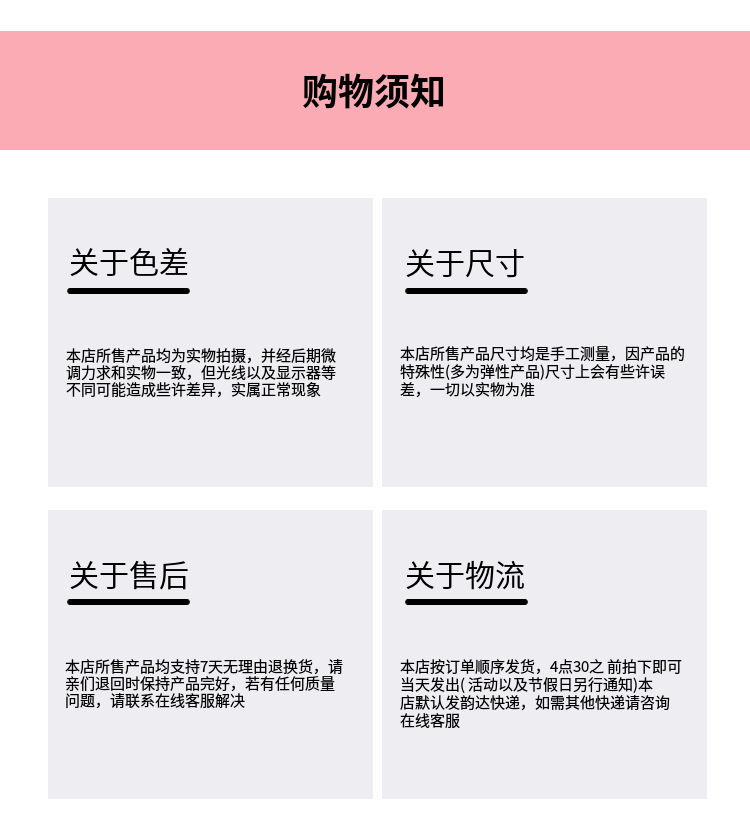 购物须知

关于色差

本店所售产品均为实物拍摄，并经后期微调力求和实物一致，但光线以及显示器等不同可能造成些许差异，实属正常现象

关于尺寸

本店所售产品尺寸均是手工测量，因产品的特殊性(多为弹性产品)尺寸上会有些许误差，一切以实物为准

关于售后

本店所售产品均支持7天无理由退换货，请亲们退回时保持产品完好，若有任何质量问题，请联系在线客服解决

关于物流

本店按订单顺序发货，4点30之 前拍下即可当天发出( 活动以及节假日另行通知)本店默认发韵达快递，如需其他快递请咨询在线客服